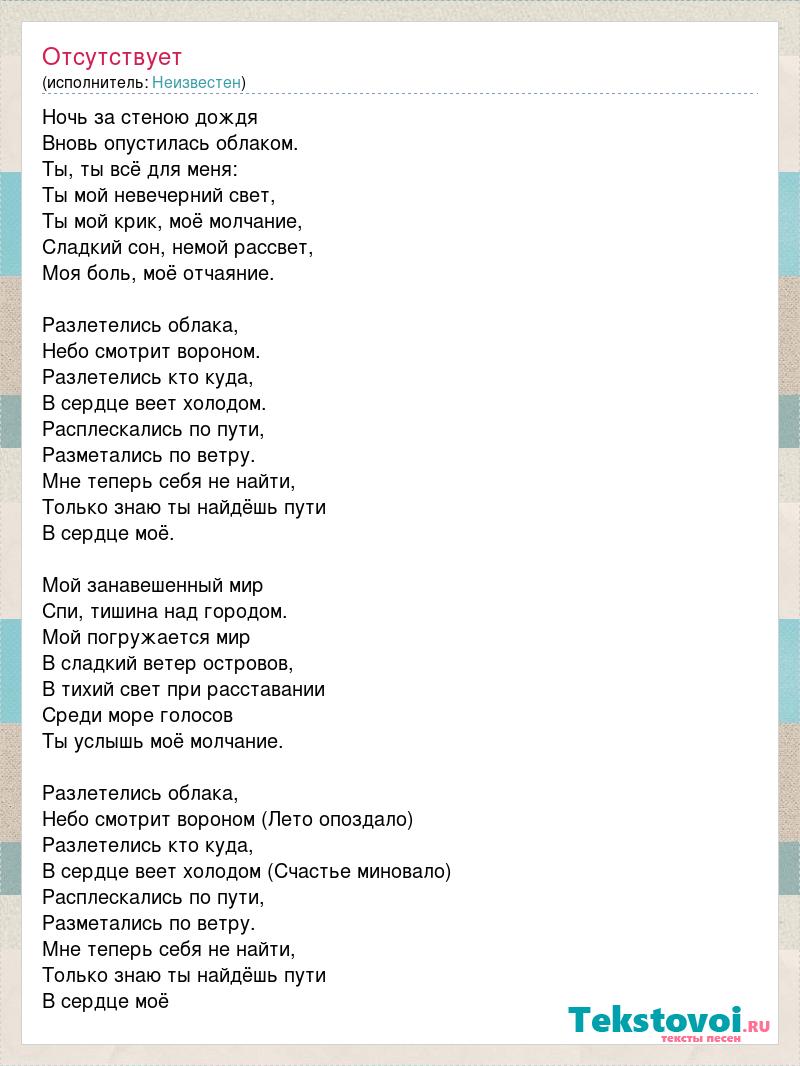 Отсутствует
(исполнитель: Неизвестен)

Ночь за стеною дождя
Вновь опустилась облаком.
Ты, ты всё для меня:
Ты мой невечерний свет,
Ты мой крик, моё молчание,
Сладкий сон, немой рассвет,
Моя боль, моё отчаяние.

Разлетелись облака,
Небо смотрит вороном.
Разлетелись кто куда,
В сердце веет холодом.
Расплескались по пути,
Разметались по ветру.
Мне теперь себя не найти,
Только знаю ты найдёшь пути
В сердце моё.

Мой занавешенный мир
Спи, тишина над городом.
Мой погружается мир
В сладкий ветер островов,
В тихий свет при расставании
Среди море голосов
Ты услышь моё молчание.

Разлетелись облака,
Небо смотрит вороном (Лето опоздало)
Разлетелись кто куда,
В сердце веет холодом (Счастье миновало)
Расплескались по пути,
Разметались по ветру.
Мне теперь себя не найти,
Только знаю ты найдёшь пути
В сердце моё

Tekstovoi.ru
тексты песен